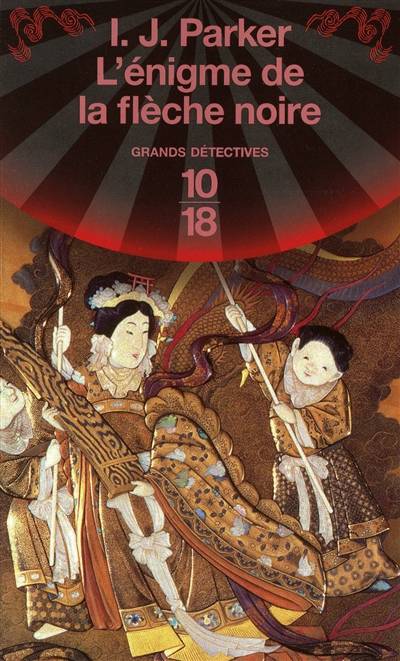 I. J. Parker
L'énigme de la flèche noire

GRANDS DÉTECTIVES

10
18